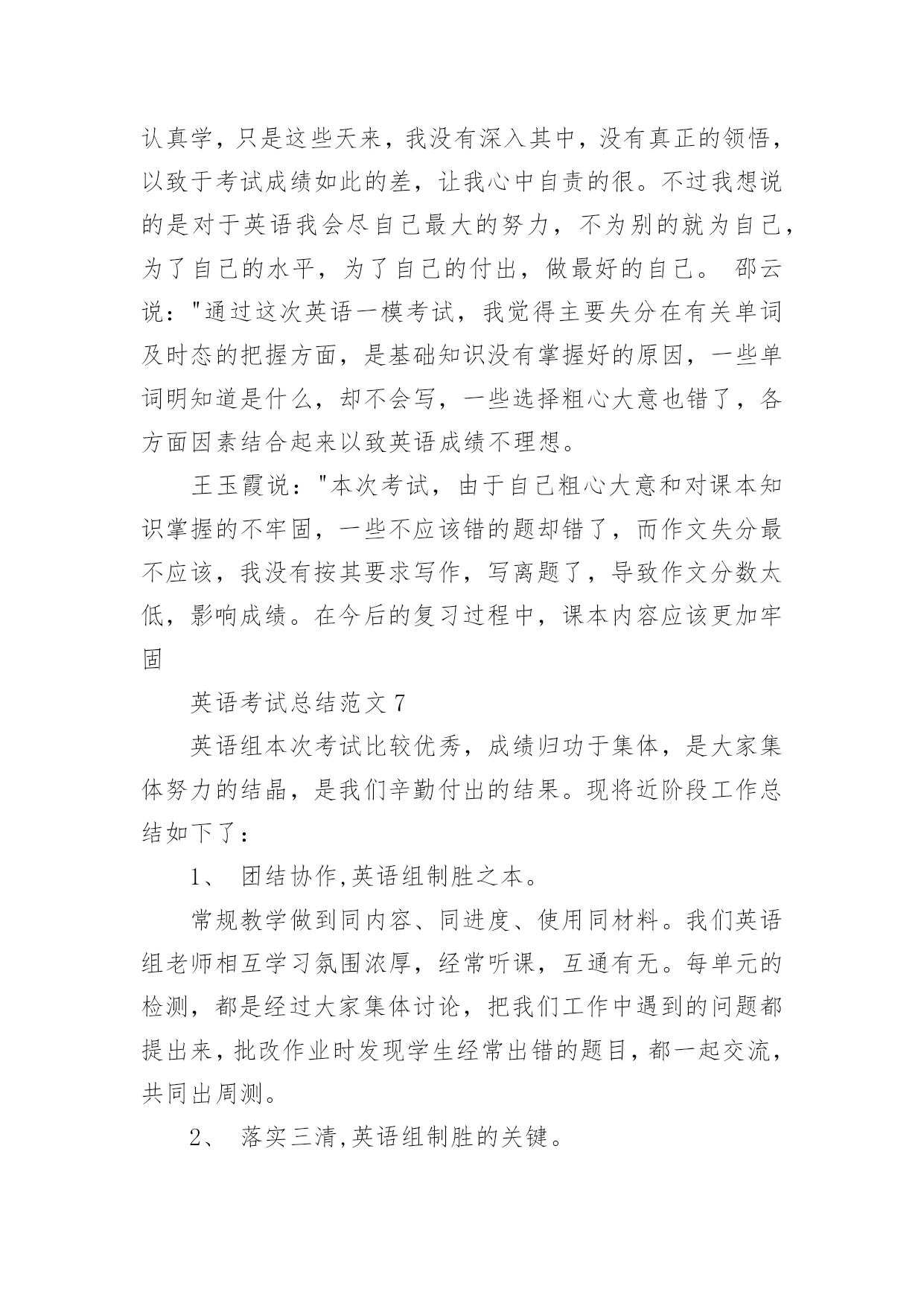 认真学，只是这些天来，我没有深入其中，没有真正的领悟，以致于考试成绩如此的差，让我心中自责的很。不过我想说的是对于英语我会尽自己最大的努力，不为别的就为自己，为了自己的水平，为了自己的付出，做最好的自己。 邵云说："通过这次英语一模考试，我觉得主要失分在有关单词及时态的把握方面，是基础知识没有掌握好的原因，一些单词明知道是什么，却不会写，一些选择粗心大意也错了，各方面因素结合起来以致英语成绩不理想。

王玉霞说："本次考试，由于自己粗心大意和对课本知识掌握的不牢固，一些不应该错的题却错了，而作文失分最不应该，我没有按其要求写作，写离题了，导致作文分数太低，影响成绩。在今后的复习过程中，课本内容应该更加牢固

英语考试总结范文 7

英语组本次考试比较优秀，成绩归功于集体，是大家集体努力的结晶，是我们辛勤付出的结果。现将近阶段工作总结如下了：

1、 团结协作,英语组制胜之本。

常规教学做到同内容、同进度、使用同材料。我们英语组老师相互学习氛围浓厚，经常听课，互通有无。每单元的检测，都是经过大家集体讨论，把我们工作中遇到的问题都提出来，批改作业时发现学生经常出错的题目，都一起交流，共同出周测。

2、 落实三清,英语组制胜的关键。